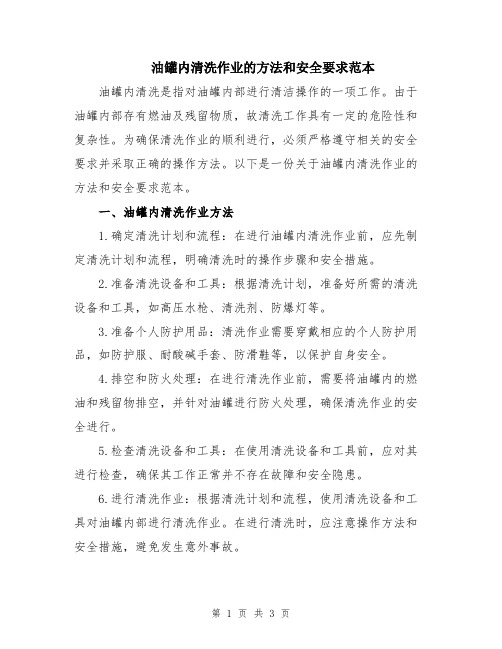 油罐内清洗作业的方法和安全要求范本

油罐内清洗是指对油罐内部进行清洁操作的一项工作。由于油罐内部存有燃油及残留物质，故清洗工作具有一定的危险性和复杂性。为确保清洗作业的顺利进行，必须严格遵守相关的安全要求并采取正确的操作方法。以下是一份关于油罐内清洗作业的方法和安全要求范本。

一、油罐内清洗作业方法

1.确定清洗计划和流程：在进行油罐内清洗作业前，应先制定清洗计划和流程，明确清洗时的操作步骤和安全措施。

2.准备清洗设备和工具：根据清洗计划，准备好所需的清洗设备和工具，如高压水枪、清洗剂、防爆灯等。

3.准备个人防护用品：清洗作业需要穿戴相应的个人防护用品，如防护服、耐酸碱手套、防滑鞋等，以保护自身安全。

4.排空和防火处理：在进行清洗作业前，需要将油罐内的燃油和残留物排空，并针对油罐进行防火处理，确保清洗作业的安全进行。

5.检查清洗设备和工具：在使用清洗设备和工具前，应对其进行检查，确保其工作正常并不存在故障和安全隐患。

6.进行清洗作业：根据清洗计划和流程，使用清洗设备和工具对油罐内部进行清洗作业。在进行清洗时，应注意操作方法和安全措施，避免发生意外事故。

第 1 页 共 3 页